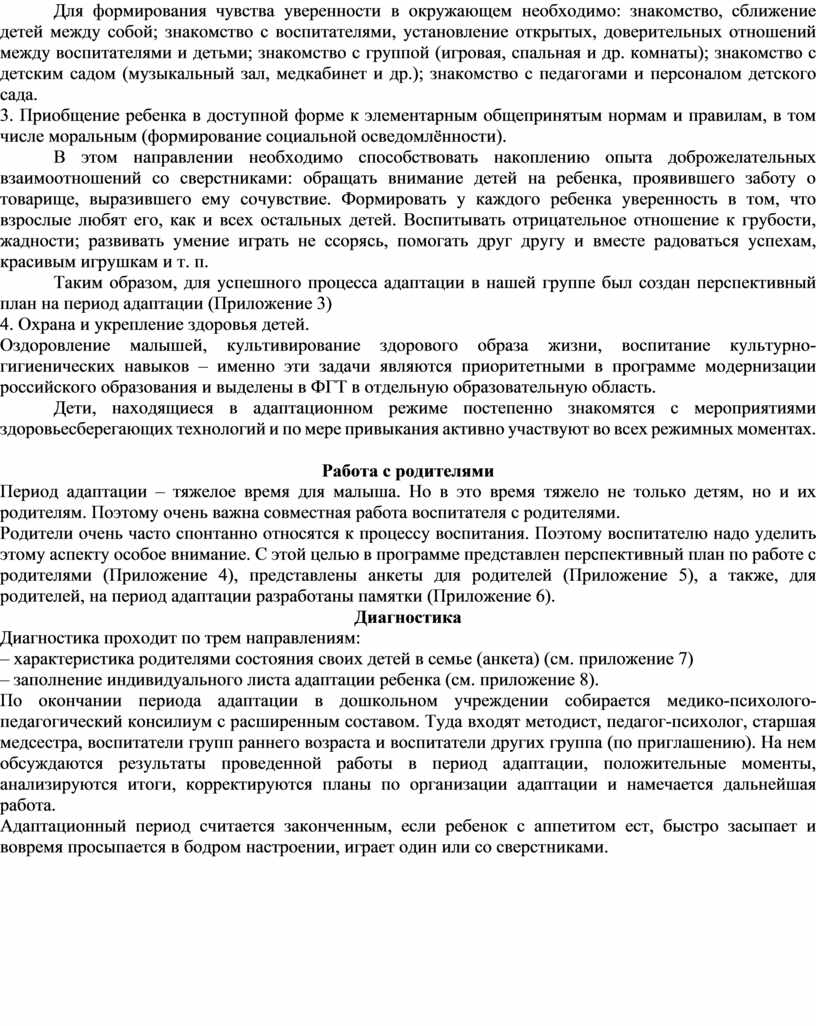 Для формирования чувства уверенности в окружающем необходимо: знакомство, сближение детей между собой; знакомство с воспитателями, установление открытых, доверительных отношений между воспитателями и детьми; знакомство с группой (игровая, спальная и др. комнаты); знакомство с детским садом (музыкальный зал, медкабинет и др.); знакомство с педагогами и персоналом детского сада.
3. Приобщение ребенка в доступной форме к элементарным общепринятым нормам и правилам, в том числе моральным (формирование социальной осведомлённости).

В этом направлении необходимо способствовать накоплению опыта доброжелательных взаимоотношений со сверстниками: обращать внимание детей на ребенка, проявившего заботу о товарище, выразившего ему сочувствие. Формировать у каждого ребенка уверенность в том, что взрослые любят его, как и всех остальных детей. Воспитывать отрицательное отношение к грубости, жадности; развивать умение играть не ссорясь, помогать друг другу и вместе радоваться успехам, красивым игрушкам и т. п.

Таким образом, для успешного процесса адаптации в нашей группе был создан перспективный план на период адаптации (Приложение 3)
4. Охрана и укрепление здоровья детей.
Оздоровление малышей, культивирование здорового образа жизни, воспитание культурно-гигиенических навыков – именно эти задачи являются приоритетными в программе модернизации российского образования и выделены в ФГТ в отдельную образовательную область.

Дети, находящиеся в адаптационном режиме постепенно знакомятся с мероприятиями здоровьесберегающих технологий и по мере привыкания активно участвуют во всех режимных моментах.

Работа с родителями
Период адаптации – тяжелое время для малыша. Но в это время тяжело не только детям, но и их родителям. Поэтому очень важна совместная работа воспитателя с родителями.
Родители очень часто спонтанно относятся к процессу воспитания. Поэтому воспитателю надо уделить этому аспекту особое внимание. С этой целью в программе представлен перспективный план по работе с родителями (Приложение 4), представлены анкеты для родителей (Приложение 5), а также, для родителей, на период адаптации разработаны памятки (Приложение 6).
Диагностика
Диагностика проходит по трем направлениям:
– характеристика родителями состояния своих детей в семье (анкета) (см. приложение 7)
– заполнение индивидуального листа адаптации ребенка (см. приложение 8).
По окончании периода адаптации в дошкольном учреждении собирается медико-психолого-педагогический консилиум с расширенным составом. Туда входят методист, педагог-психолог, старшая медсестра, воспитатели групп раннего возраста и воспитатели других группа (по приглашению). На нем обсуждаются результаты проведенной работы в период адаптации, положительные моменты, анализируются итоги, корректируются планы по организации адаптации и намечается дальнейшая работа.
Адаптационный период считается законченным, если ребенок с аппетитом ест, быстро засыпает и вовремя просыпается в бодром настроении, играет один или со сверстниками.